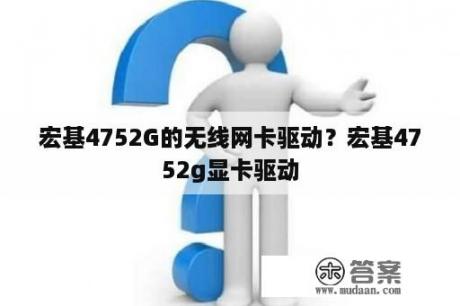 宏基4752G的无线网卡驱动？宏基4752g显卡驱动

木 答案
www.mudaan.com